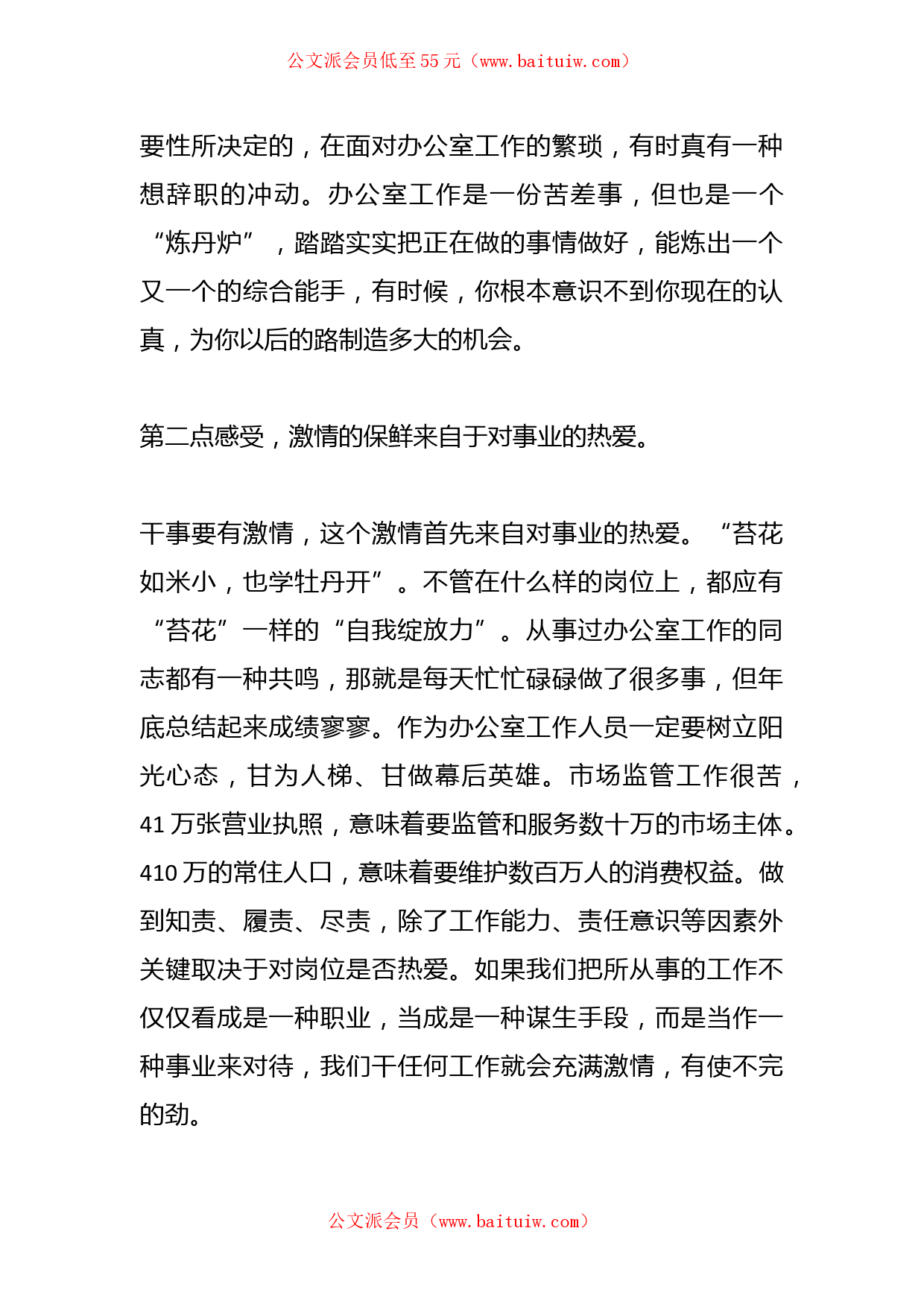 公文派会员低至55元（www.baituiw.com）

要性所决定的，在面对办公室工作的繁琐，有时真有一种想辞职的冲动。办公室工作是一份苦差事，但也是一个“炼丹炉”，踏踏实实把正在做的事情做好，能炼出一个又一个的综合能手，有时候，你根本意识不到你现在的认真，为你以后的路制造多大的机会。

第二点感受，激情的保鲜来自于对事业的热爱。

干事要有激情，这个激情首先来自对事业的热爱。“苔花如米小，也学牡丹开”。不管在什么样的岗位上，都应有“苔花”一样的“自我绽放力”。从事过办公室工作的同志都有一种共鸣，那就是每天忙忙碌碌做了很多事，但年底总结起来成绩寥寥。作为办公室工作人员一定要树立阳光心态，甘为人梯、甘做幕后英雄。市场监管工作很苦，41万张营业执照，意味着要监管和服务数十万的市场主体。410万的常住人口，意味着要维护数百万人的消费权益。做到知责、履责、尽责，除了工作能力、责任意识等因素外关键取决于对岗位是否热爱。如果我们把所从事的工作不仅仅看成是一种职业，当成是一种谋生手段，而是当作一种事业来对待，我们干任何工作就会充满激情，有使不完的劲。

公文派会员（www.baituiw.com）